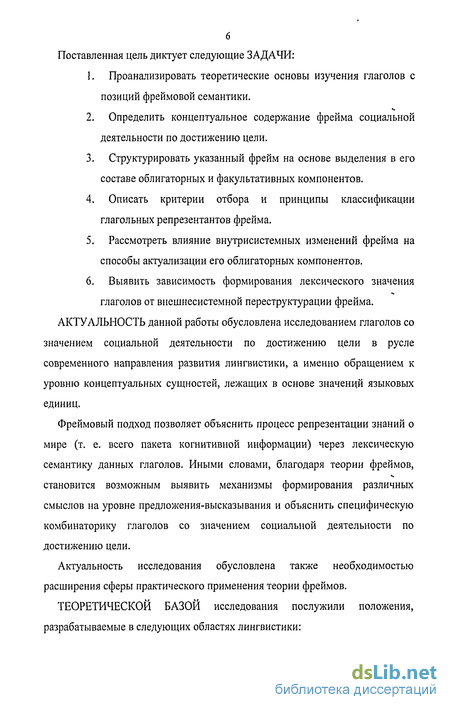 6

Поставленная цель диктует следующие ЗАДАЧИ:

1. Проанализировать теоретические основы изучения глаголов с позиций фреймовой семантики.

2. Определить концептуальное содержание фрейма социальной деятельности по достижению цели.

3. Структурировать указанный фрейм на основе выделения в его составе облигаторных и факультативных компонентов.

4. Описать критерии отбора и принципы классификации глагольных репрезентантов фрейма.

5. Рассмотреть влияние внутрисистемных изменений фрейма на способы актуализации его облигаторных компонентов.

6. Выявить зависимость формирования лексического значения глаголов от внешнесистемной переструктурации фрейма.

АКТУАЛЬНОСТЬ данной работы обусловлена исследованием глаголов со значением социальной деятельности по достижению цели в русле современного направления развития лингвистики, а именно обращением к уровню концептуальных сущностей, лежащих в основе значений языковых единиц.

Фреймовый подход позволяет объяснить процесс репрезентации знаний о мире (т. е. всего пакета когнитивной информации) через лексическую семантику данных глаголов. Иными словами, благодаря теории фреймов, становится возможным выявить механизмы формирования различных смыслов на уровне предложения-высказывания и объяснить специфическую комбинаторику глаголов со значением социальной деятельности по достижению цели.

Актуальность исследования обусловлена также необходимостью расширения сферы практического применения теории фреймов.

ТЕОРЕТИЧЕСКОЙ БАЗОЙ исследования послужили положения, разрабатываемые в следующих областях лингвистики:

dsLib.net
библиотека диссертаций